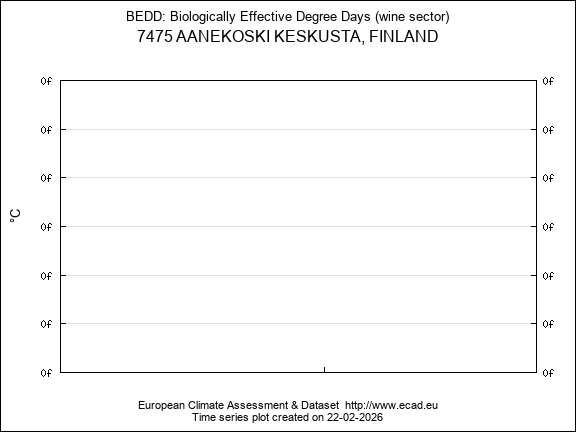 BEDD: Biologically Effective Degree Days (wine sector)
7475 AANEKOSKI KESKUSTA, FINLAND

°C

0f
0f
0f
0f
0f
0f
0f

0f
0f
0f
0f
0f
0f
0f

European Climate Assessment & Dataset http://www.ecad.eu
Time series plot created on 22-02-2026